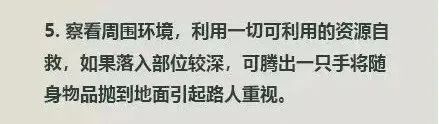 5. 察看周围环境，利用一切可利用的资源自救，如果落入部位较深，可腾出一只手将随身物品抛到地面引起路人重视。